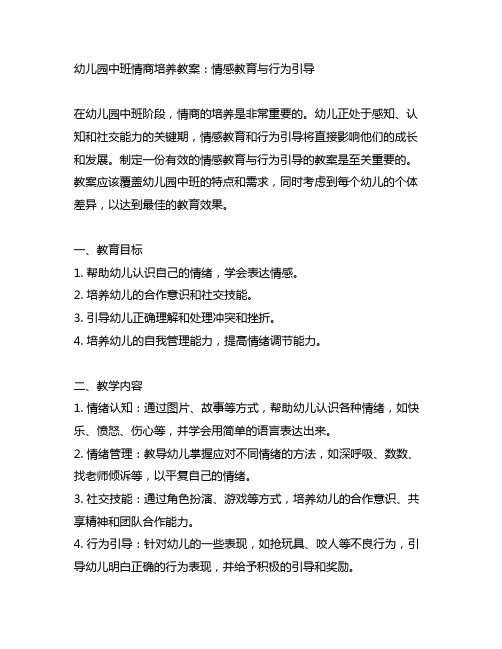 幼儿园中班情商培养教案：情感教育与行为引导

在幼儿园中班阶段，情商的培养是非常重要的。幼儿正处于感知、认知和社交能力的关键期，情感教育和行为引导将直接影响他们的成长和发展。制定一份有效的情感教育与行为引导的教案是至关重要的。教案应该覆盖幼儿园中班的特点和需求，同时考虑到每个幼儿的个体差异，以达到最佳的教育效果。

一、教育目标
1. 帮助幼儿认识自己的情绪，学会表达情感。
2. 培养幼儿的合作意识和社交技能。
3. 引导幼儿正确理解和处理冲突和挫折。
4. 培养幼儿的自我管理能力，提高情绪调节能力。

二、教学内容
1. 情绪认知：通过图片、故事等方式，帮助幼儿认识各种情绪，如快乐、愤怒、伤心等，并学会用简单的语言表达出来。
2. 情绪管理：教导幼儿掌握应对不同情绪的方法，如深呼吸、数数、找老师倾诉等，以平复自己的情绪。
3. 社交技能：通过角色扮演、游戏等方式，培养幼儿的合作意识、共享精神和团队合作能力。
4. 行为引导：针对幼儿的一些表现，如抢玩具、咬人等不良行为，引导幼儿明白正确的行为表现，并给予积极的引导和奖励。